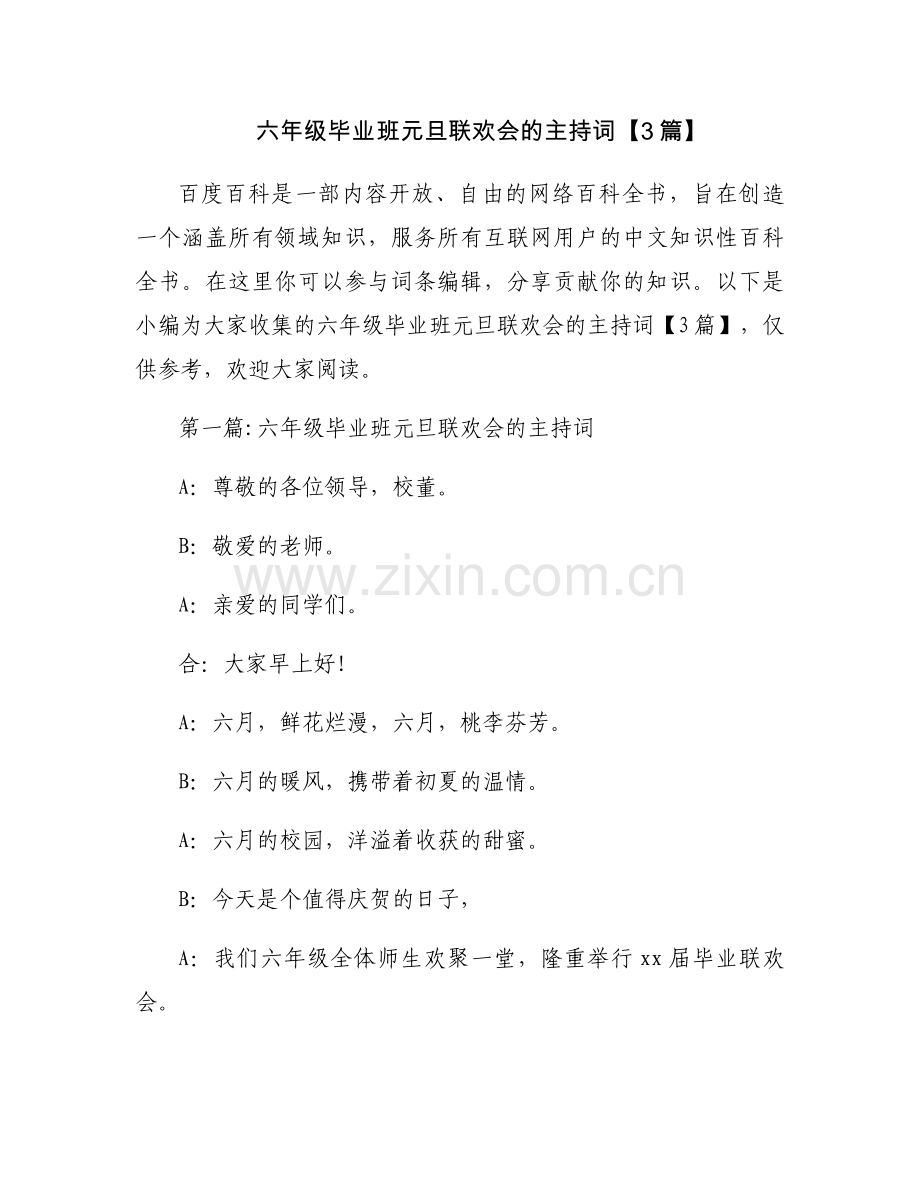 六年级毕业班元旦联欢会的主持词【3篇】

百度百科是一部内容开放、自由的网络百科全书，旨在创造一个涵盖所有领域知识，服务所有互联网用户的中文知识性百科全书。在这里你可以参与词条编辑，分享贡献你的知识。以下是小编为大家收集的六年级毕业班元旦联欢会的主持词【3篇】，仅供参考，欢迎大家阅读。

第一篇:六年级毕业班元旦联欢会的主持词

A: 尊敬的各位领导，校董。

B: 敬爱的老师。

www.zixin.com.cn

A: 亲爱的同学们。

合: 大家早上好!

A: 六月，鲜花烂漫，六月，桃李芬芳。

B: 六月的暖风，携带着初夏的温情。

A: 六月的校园，洋溢着收获的甜蜜。

B: 今天是个值得庆贺的日子，

A: 我们六年级全体师生欢聚一堂，隆重举行xx届毕业联欢会。